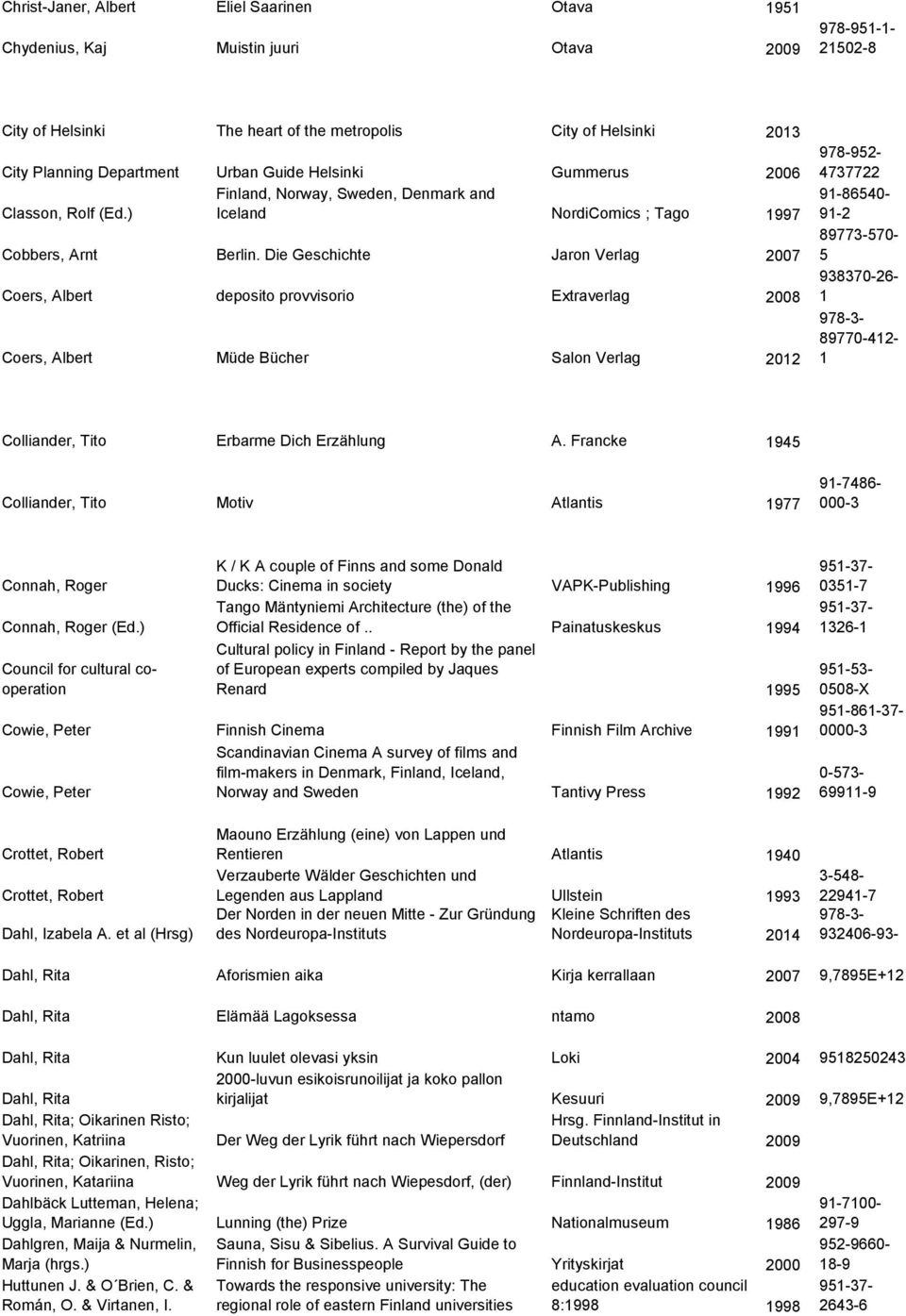 | | | | | |
|---|---|---|---|---|
| Christ-Janer, Albert | Eliel Saarinen | Otava | 1951 | |
| Chydenius, Kaj | Muistin juuri | Otava | 2009 | 978-951-1-21502-8 |
| City of Helsinki | The heart of the metropolis | City of Helsinki | 2013 | |
| City Planning Department | Urban Guide Helsinki | Gummerus | 2006 | 978-952-4737722 |
| Classon, Rolf (Ed.) | Finland, Norway, Sweden, Denmark and Iceland | NordiComics ; Tago | 1997 | 91-86540-91-2 |
| Cobbers, Arnt | Berlin. Die Geschichte | Jaron Verlag | 2007 | 89773-570-5 |
| Coers, Albert | deposito provvisorio | Extraverlag | 2008 | 938370-26-1 |
| Coers, Albert | Müde Bücher | Salon Verlag | 2012 | 978-3-89770-412-1 |
| Colliander, Tito | Erbarme Dich Erzählung | A. Francke | 1945 | |
| Colliander, Tito | Motiv | Atlantis | 1977 | 91-7486-000-3 |
| Connah, Roger | K / K A couple of Finns and some Donald Ducks: Cinema in society | VAPK-Publishing | 1996 | 951-37-0351-7 |
| Connah, Roger (Ed.) | Tango Mäntyniemi Architecture (the) of the Official Residence of .. | Painatuskeskus | 1994 | 951-37-1326-1 |
| Council for cultural co-operation | Cultural policy in Finland - Report by the panel of European experts compiled by Jaques Renard | | 1995 | 951-53-0508-X |
| Cowie, Peter | Finnish Cinema | Finnish Film Archive | 1991 | 951-861-37-0000-3 |
| Cowie, Peter | Scandinavian Cinema A survey of films and film-makers in Denmark, Finland, Iceland, Norway and Sweden | Tantivy Press | 1992 | 0-573-69911-9 |
| Crottet, Robert | Maouno Erzählung (eine) von Lappen und Rentieren | Atlantis | 1940 | |
| Crottet, Robert | Verzauberte Wälder Geschichten und Legenden aus Lappland | Ullstein | 1993 | 3-548-22941-7 |
| Dahl, Izabela A. et al (Hrsg) | Der Norden in der neuen Mitte - Zur Gründung des Nordeuropa-Instituts | Kleine Schriften des Nordeuropa-Instituts | 2014 | 978-3-932406-93- |
| Dahl, Rita | Aforismien aika | Kirja kerrallaan | 2007 | 9,7895E+12 |
| Dahl, Rita | Elämää Lagoksessa | ntamo | 2008 | |
| Dahl, Rita | Kun luulet olevasi yksin | Loki | 2004 | 9518250243 |
| Dahl, Rita | 2000-luvun esikoisrunoilijat ja koko pallon kirjalijat | Kesuuri | 2009 | 9,7895E+12 |
| Dahl, Rita; Oikarinen Risto; Vuorinen, Katriina | Der Weg der Lyrik führt nach Wiepersdorf | Hrsg. Finnland-Institut in Deutschland | 2009 | |
| Dahl, Rita; Oikarinen, Risto; Vuorinen, Katariina | Weg der Lyrik führt nach Wiepesdorf, (der) | Finnland-Institut | 2009 | |
| Dahlbäck Lutteman, Helena; Uggla, Marianne (Ed.) | Lunning (the) Prize | Nationalmuseum | 1986 | 91-7100-297-9 |
| Dahlgren, Maija & Nurmelin, Marja (hrgs.) | Sauna, Sisu & Sibelius. A Survival Guide to Finnish for Businesspeople | Yrityskirjat | 2000 | 952-9660-18-9 |
| Huttunen J. & O´Brien, C. & Román, O. & Virtanen, I. | Towards the responsive university: The regional role of eastern Finland universities | education evaluation council 8:1998 | 1998 | 951-37-2643-6 |